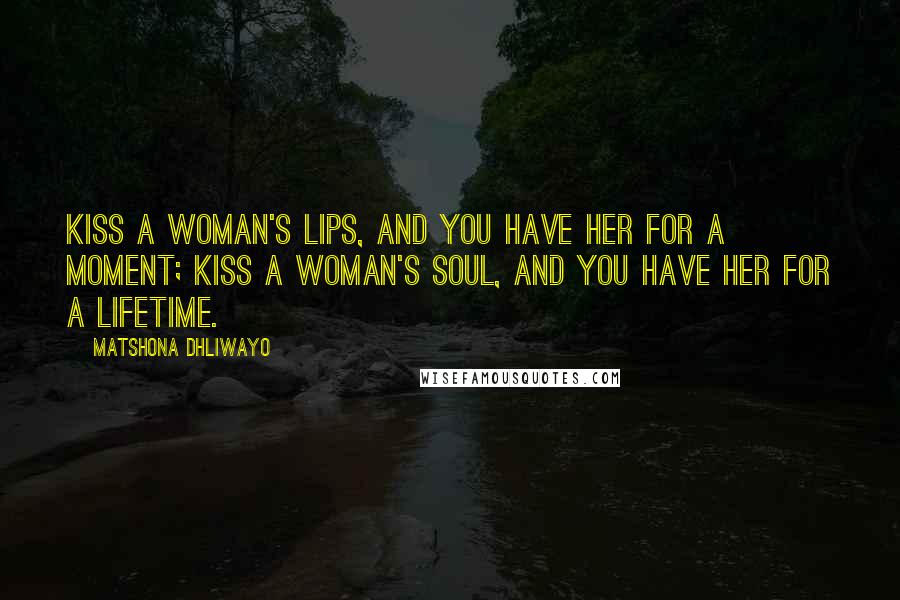 KISS A WOMAN'S LIPS, AND YOU HAVE HER FOR A MOMENT; KISS A WOMAN'S SOUL, AND YOU HAVE HER FOR A LIFETIME.

MATSHONA DHLIWAYO

WISEFAMOUSQUOTES.COM